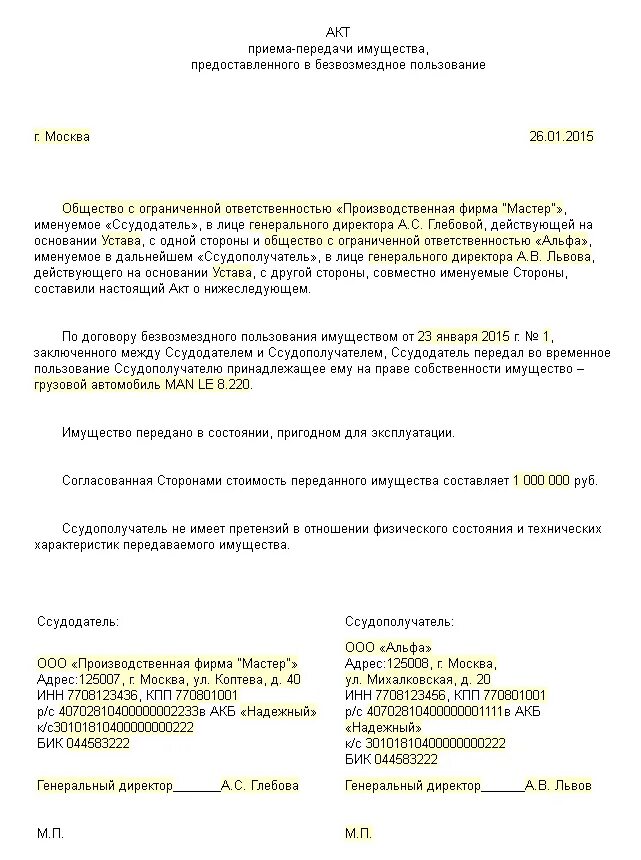 АКТ
приема-передачи имущества,
предоставленного в безвозмездное пользование

г. Москва 26.01.2015

Общество с ограниченной ответственностью «Производственная фирма "Мастер"», именуемое «Ссудодатель», в лице генерального директора А.С. Глебовой, действующей на основании Устава, с одной стороны и общество с ограниченной ответственностью «Альфа», именуемое в дальнейшем «Ссудополучатель», в лице генерального директора А.В. Львова, действующего на основании Устава, с другой стороны, совместно именуемые Стороны, составили настоящий Акт о нижеследующем.

По договору безвозмездного пользования имуществом от 23 января 2015 г. № 1, заключенного между Ссудодателем и Ссудополучателем, Ссудодатель передал во временное пользование Ссудополучателю принадлежащее ему на праве собственности имущество – грузовой автомобиль MAN LE 8.220.

Имущество передано в состоянии, пригодном для эксплуатации.

Согласованная Сторонами стоимость переданного имущества составляет 1 000 000 руб.

Ссудополучатель не имеет претензий в отношении физического состояния и технических характеристик передаваемого имущества.

Ссудодатель:

ООО «Производственная фирма "Мастер"»
Адрес:125007, г. Москва, ул. Коптева, д. 40
ИНН 7708123436, КПП 770801001
р/с 40702810400000002233в АКБ «Надежный»
к/с30101810400000000222
БИК 044583222

Генеральный директор_______А.С. Глебова

М.П.

Ссудополучатель:

ООО «Альфа»
Адрес:125008, г. Москва,
ул. Михалковская, д. 20
ИНН 7708123456, КПП 770801001
р/с 40702810400000001111в АКБ «Надежный»
к/с 30101810400000000222
БИК 044583222

Генеральный директор______А.В. Львов

М.П.